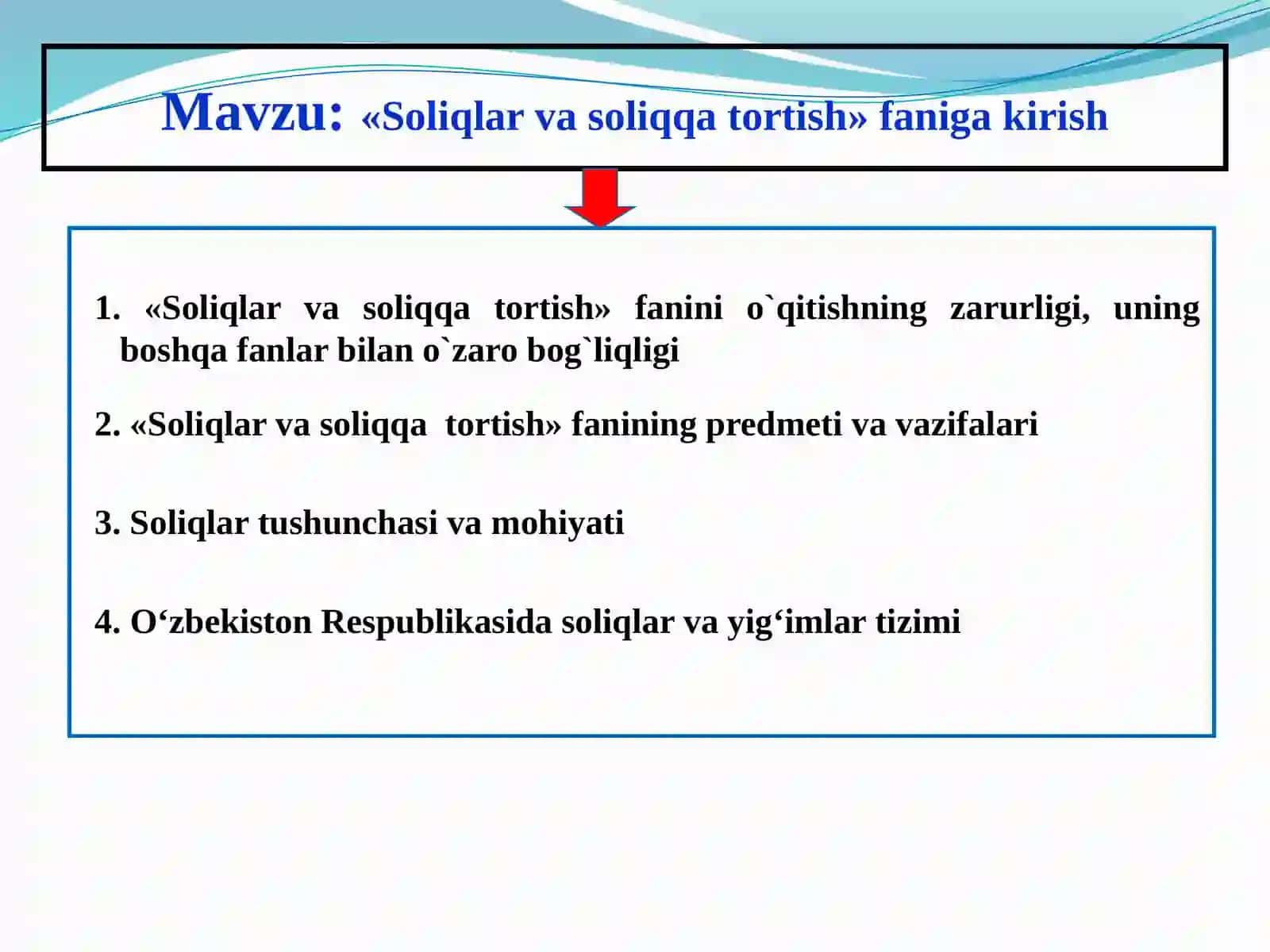 Mavzu: «Soliqlar va soliqqa tortish» faniga kirish

1. «Soliqlar va soliqqa tortish» fanini o`qitishning zarurligi, uning boshqa fanlar bilan o`zaro bog`liqligi

2. «Soliqlar va soliqqa tortish» fanining predmeti va vazifalari

3. Soliqlar tushunchasi va mohiyati

4. O‘zbekiston Respublikasida soliqlar va yig‘imlar tizimi